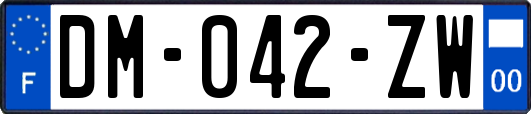 F

DM-042-ZW

00